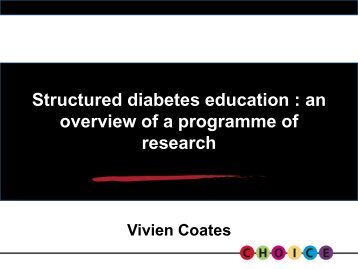 Structured diabetes education : an overview of a programme of research

Vivien Coates

CHOICE